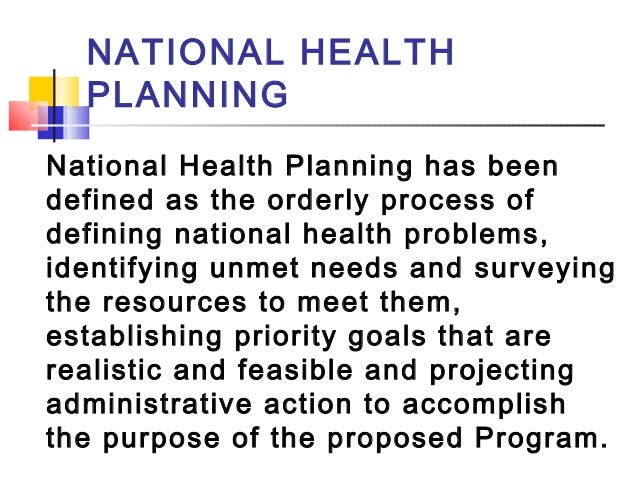 NATIONAL HEALTH PLANNING

National Health Planning has been defined as the orderly process of defining national health problems, identifying unmet needs and surveying the resources to meet them, establishing priority goals that are realistic and feasible and projecting administrative action to accomplish the purpose of the proposed Program.